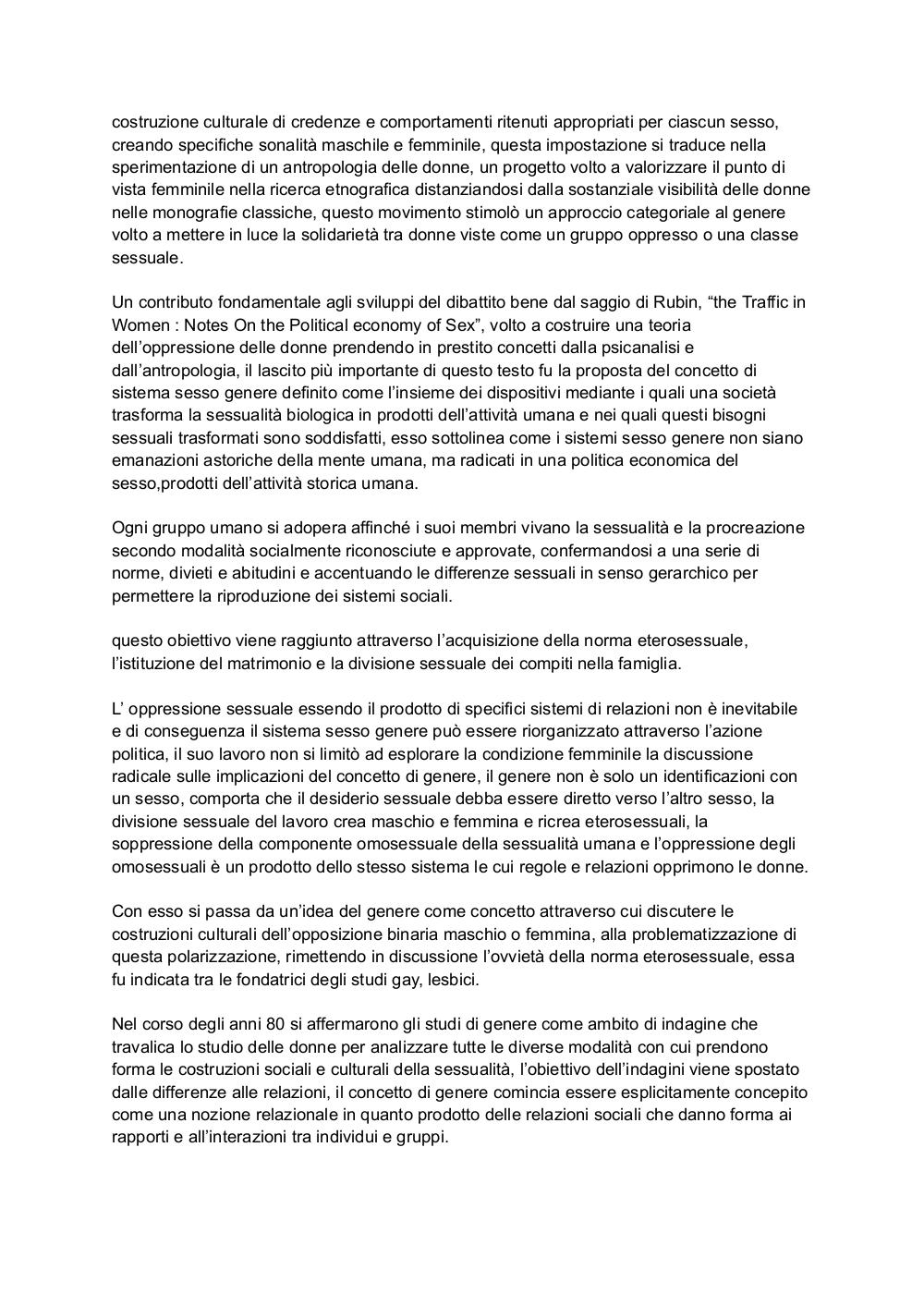 costruzione culturale di credenze e comportamenti ritenuti appropriati per ciascun sesso, creando specifiche sonalità maschile e femminile, questa impostazione si traduce nella sperimentazione di un antropologia delle donne, un progetto volto a valorizzare il punto di vista femminile nella ricerca etnografica distanziandosi dalla sostanziale visibilità delle donne nelle monografie classiche, questo movimento stimolò un approccio categoriale al genere volto a mettere in luce la solidarietà tra donne viste come un gruppo oppresso o una classe sessuale.

Un contributo fondamentale agli sviluppi del dibattito bene dal saggio di Rubin, “the Traffic in Women : Notes On the Political economy of Sex”, volto a costruire una teoria dell’oppressione delle donne prendendo in prestito concetti dalla psicanalisi e dall’antropologia, il lascito più importante di questo testo fu la proposta del concetto di sistema sesso genere definito come l’insieme dei dispositivi mediante i quali una società trasforma la sessualità biologica in prodotti dell’attività umana e nei quali questi bisogni sessuali trasformati sono soddisfatti, esso sottolinea come i sistemi sesso genere non siano emanazioni astoriche della mente umana, ma radicati in una politica economica del sesso,prodotti dell’attività storica umana.

Ogni gruppo umano si adopera affinché i suoi membri vivano la sessualità e la procreazione secondo modalità socialmente riconosciute e approvate, confermandosi a una serie di norme, divieti e abitudini e accentuando le differenze sessuali in senso gerarchico per permettere la riproduzione dei sistemi sociali.

questo obiettivo viene raggiunto attraverso l’acquisizione della norma eterosessuale, l’istituzione del matrimonio e la divisione sessuale dei compiti nella famiglia.

L’ oppressione sessuale essendo il prodotto di specifici sistemi di relazioni non è inevitabile e di conseguenza il sistema sesso genere può essere riorganizzato attraverso l’azione politica, il suo lavoro non si limitò ad esplorare la condizione femminile la discussione radicale sulle implicazioni del concetto di genere, il genere non è solo un identificazioni con un sesso, comporta che il desiderio sessuale debba essere diretto verso l’altro sesso, la divisione sessuale del lavoro crea maschio e femmina e ricrea eterosessuali, la soppressione della componente omosessuale della sessualità umana e l’oppressione degli omosessuali è un prodotto dello stesso sistema le cui regole e relazioni opprimono le donne.

Con esso si passa da un’idea del genere come concetto attraverso cui discutere le costruzioni culturali dell’opposizione binaria maschio o femmina, alla problematizzazione di questa polarizzazione, rimettendo in discussione l’ovvietà della norma eterosessuale, essa fu indicata tra le fondatrici degli studi gay, lesbici.

Nel corso degli anni 80 si affermarono gli studi di genere come ambito di indagine che travalica lo studio delle donne per analizzare tutte le diverse modalità con cui prendono forma le costruzioni sociali e culturali della sessualità, l’obiettivo dell’indagini viene spostato dalle differenze alle relazioni, il concetto di genere comincia essere esplicitamente concepito come una nozione relazionale in quanto prodotto delle relazioni sociali che danno forma ai rapporti e all’interazioni tra individui e gruppi.